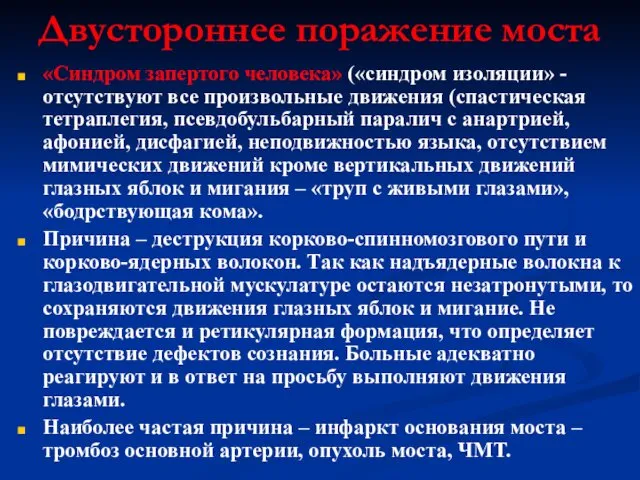 Двустороннее поражение моста

«Синдром запертого человека» («синдром изоляции» - отсутствуют все произвольные движения (спастическая тетраплегия, псевдобульбарный паралич с анартрией, афонией, дисфагией, неподвижностью языка, отсутствием мимических движений кроме вертикальных движений глазных яблок и мигания – «труп с живыми глазами», «бодрствующая кома».

Причина – деструкция корково-спинномозгового пути и корково-ядерных волокон. Так как надъядерные волокна к глазодвигательной мускулатуре остаются незатронутыми, то сохраняются движения глазных яблок и мигание. Не повреждается и ретикулярная формация, что определяет отсутствие дефектов сознания. Больные адекватно реагируют и в ответ на просьбу выполняют движения глазами.

Наиболее частая причина – инфаркт основания моста – тромбоз основной артерии, опухоль моста, ЧМТ.